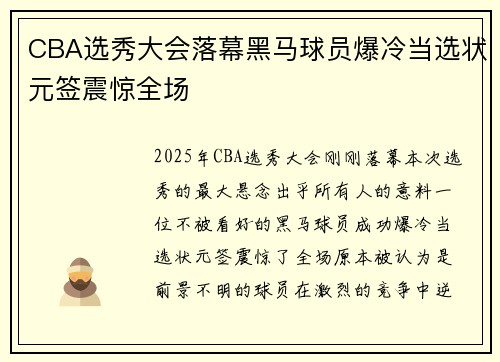 CBA选秀大会落幕黑马球员爆冷当选状元签震惊全场

2025年CBA选秀大会刚刚落幕本次选秀的最大悬念出乎所有人的意料一位不被看好的黑马球员成功爆冷当选状元签震惊了全场原本被认为是前景不明的球员在激烈的竞争中逆